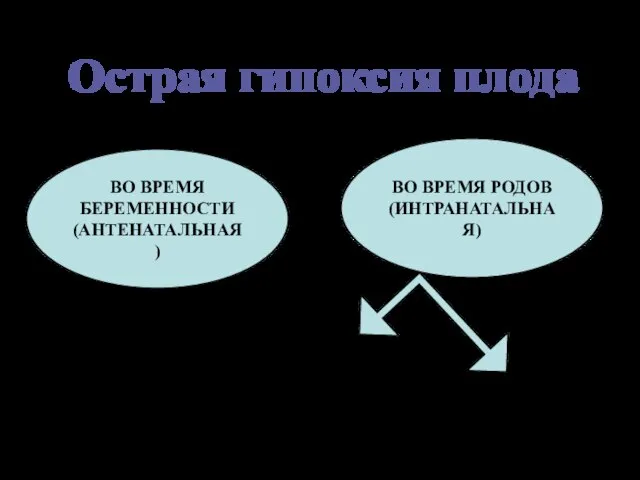 Острая гипоксия плода

ВО ВРЕМЯ БЕРЕМЕННОСТИ (АНТЕНАТАЛЬНАЯ)

ВО ВРЕМЯ РОДОВ (ИНТРАНАТАЛЬНАЯ)